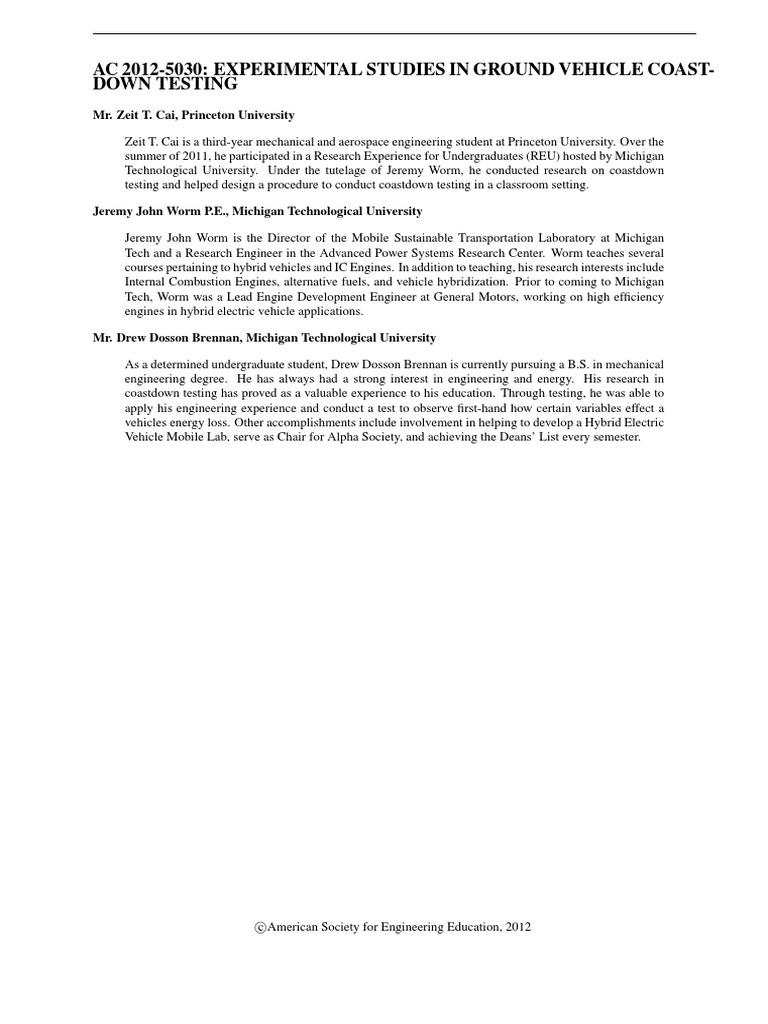 AC 2012-5030: EXPERIMENTAL STUDIES IN GROUND VEHICLE COAST-DOWN TESTING

Mr. Zeit T. Cai, Princeton University

Zeit T. Cai is a third-year mechanical and aerospace engineering student at Princeton University. Over the summer of 2011, he participated in a Research Experience for Undergraduates (REU) hosted by Michigan Technological University. Under the tutelage of Jeremy Worm, he conducted research on coastdown testing and helped design a procedure to conduct coastdown testing in a classroom setting.

Jeremy John Worm P.E., Michigan Technological University

Jeremy John Worm is the Director of the Mobile Sustainable Transportation Laboratory at Michigan Tech and a Research Engineer in the Advanced Power Systems Research Center. Worm teaches several courses pertaining to hybrid vehicles and IC Engines. In addition to teaching, his research interests include Internal Combustion Engines, alternative fuels, and vehicle hybridization. Prior to coming to Michigan Tech, Worm was a Lead Engine Development Engineer at General Motors, working on high efficiency engines in hybrid electric vehicle applications.

Mr. Drew Dosson Brennan, Michigan Technological University

As a determined undergraduate student, Drew Dosson Brennan is currently pursuing a B.S. in mechanical engineering degree. He has always had a strong interest in engineering and energy. His research in coastdown testing has proved as a valuable experience to his education. Through testing, he was able to apply his engineering experience and conduct a test to observe first-hand how certain variables effect a vehicles energy loss. Other accomplishments include involvement in helping to develop a Hybrid Electric Vehicle Mobile Lab, serve as Chair for Alpha Society, and achieving the Deans' List every semester.

©American Society for Engineering Education, 2012